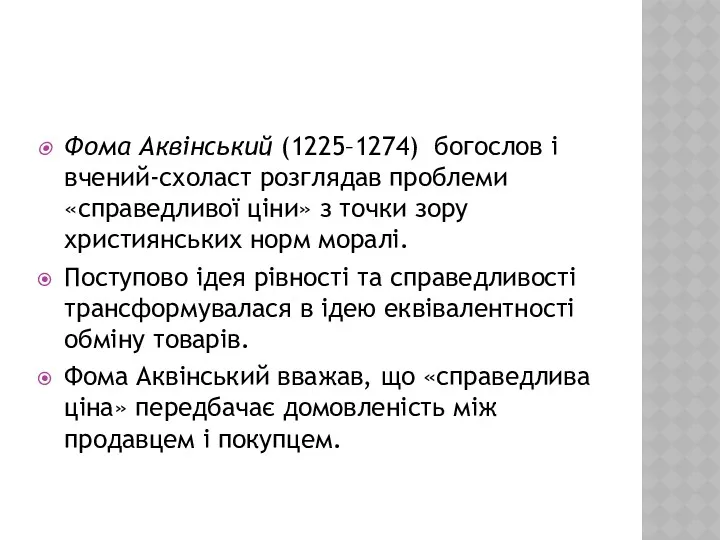 Фома Аквінський (1225–1274) богослов і вчений-схоласт розглядав проблеми «справедливої ціни» з точки зору християнських норм моралі.

Поступово ідея рівності та справедливості трансформувалася в ідею еквівалентності обміну товарів.

Фома Аквінський вважав, що «справедлива ціна» передбачає домовленість між продавцем і покупцем.